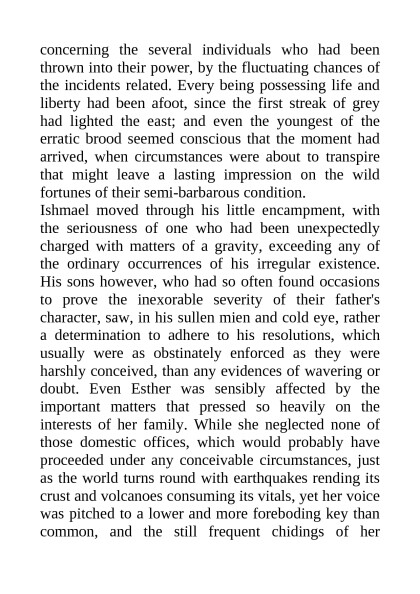 concerning the several individuals who had been thrown into their power, by the fluctuating chances of the incidents related. Every being possessing life and liberty had been afoot, since the first streak of grey had lighted the east; and even the youngest of the erratic brood seemed conscious that the moment had arrived, when circumstances were about to transpire that might leave a lasting impression on the wild fortunes of their semi-barbarous condition.

Ishmael moved through his little encampment, with the seriousness of one who had been unexpectedly charged with matters of a gravity, exceeding any of the ordinary occurrences of his irregular existence. His sons however, who had so often found occasions to prove the inexorable severity of their father's character, saw, in his sullen mien and cold eye, rather a determination to adhere to his resolutions, which usually were as obstinately enforced as they were harshly conceived, than any evidences of wavering or doubt. Even Esther was sensibly affected by the important matters that pressed so heavily on the interests of her family. While she neglected none of those domestic offices, which would probably have proceeded under any conceivable circumstances, just as the world turns round with earthquakes rending its crust and volcanoes consuming its vitals, yet her voice was pitched to a lower and more foreboding key than common, and the still frequent chidings of her